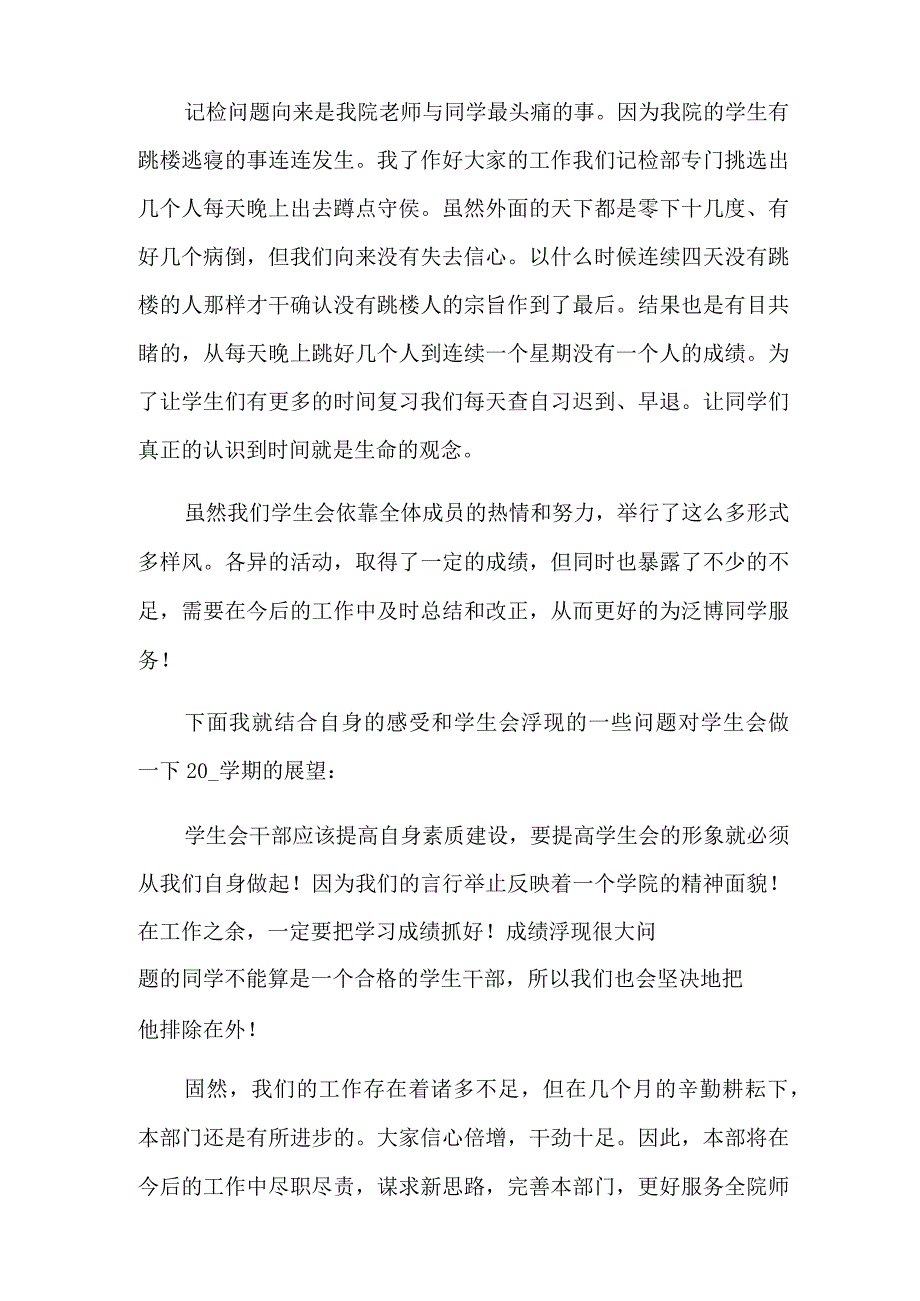 记检问题向来是我院老师与同学最头痛的事。因为我院的学生有跳楼逃寝的事连连发生。我了作好大家的工作我们记检部专门挑选出几个人每天晚上出去蹲点守侯。虽然外面的天下都是零下十几度、有好几个病倒，但我们向来没有失去信心。以什么时候连续四天没有跳楼的人那样才干确认没有跳楼人的宗旨作到了最后。结果也是有目共睹的，从每天晚上跳好几个人到连续一个星期没有一个人的成绩。为了让学生们有更多的时间复习我们每天查自习迟到、早退。让同学们真正的认识到时间就是生命的观念。

虽然我们学生会依靠全体成员的热情和努力，举行了这么多形式多样风。各异的活动，取得了一定的成绩，但同时也暴露了不少的不足，需要在今后的工作中及时总结和改正，从而更好的为泛博同学服务！

下面我就结合自身的感受和学生会浮现的一些问题对学生会做一下 20_学期的展望：

学生会干部应该提高自身素质建设，要提高学生会的形象就必须从我们自身做起！因为我们的言行举止反映着一个学院的精神面貌！在工作之余，一定要把学习成绩抓好！成绩浮现很大问题的同学不能算是一个合格的学生干部，所以我们也会坚决地把他排除在外！

固然，我们的工作存在着诸多不足，但在几个月的辛勤耕耘下，本部门还是有所进步的。大家信心倍增，干劲十足。因此，本部将在今后的工作中尽职尽责，谋求新思路，完善本部门，更好服务全院师